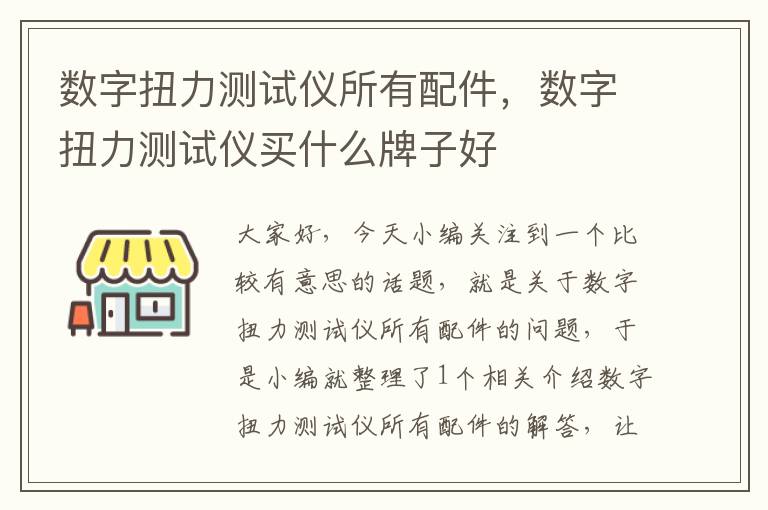 数字扭力测试仪所有配件，数字扭力测试仪买什么牌子好

大家好，今天小编关注到一个比较有意思的话题，就是关于数字扭力测试仪所有配件的问题，于是小编就整理了1个相关介绍数字扭力测试仪所有配件的解答，让